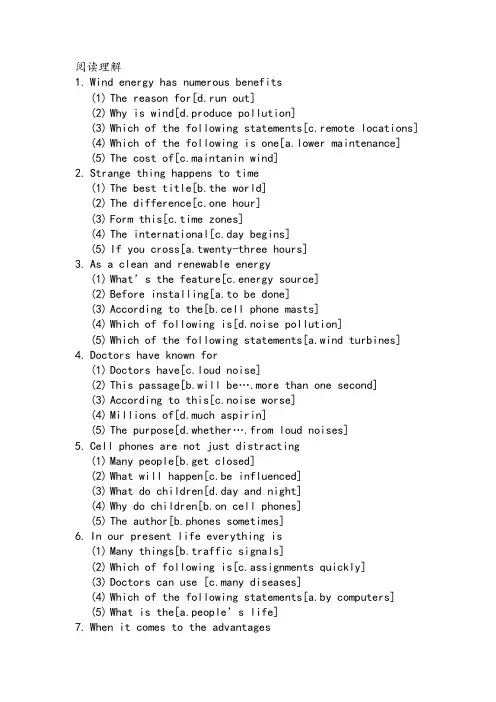 阅读理解
1. Wind energy has numerous benefits
(1) The reason for[d.run out]
(2) Why is wind[d.produce pollution]
(3) Which of the following statements[c.remote locations]
(4) Which of the following is one[a.lower maintenance]
(5) The cost of[c.maintanin wind]
2. Strange thing happens to time
(1) The best title[b.the world]
(2) The difference[c.one hour]
(3) Form this[c.time zones]
(4) The international[c.day begins]
(5) If you cross[a.twenty-three hours]
3. As a clean and renewable energy
(1) What' s the feature[c.energy source]
(2) Before installing[a.to be done]
(3) According to the[b.cell phone masts]
(4) Which of following is[d.noise pollution]
(5) Which of the following statements[a.wind turbines]
4. Doctors have known for
(1) Doctors have[c.loud noise]
(2) This passage[b.will be….more than one second]
(3) According to this[c.noise worse]
(4) Millions of[d.much aspirin]
(5) The purpose[d.whether….from loud noises]
5. Cell phones are not just distracting
(1) Many people[b.get closed]
(2) What will happen[c.be influenced]
(3) What do children[d.day and night]
(4) Why do children[b.on cell phones]
(5) The author[b.phones sometimes]
6. In our present life everything is
(1) Many things[b.traffic signals]
(2) Which of following is[c.assignments quickly]
(3) Doctors can use [c.many diseases]
(4) Which of the following statements[a.by computers]
(5) What is the[a.people' s life]
7. When it comes to the advantages